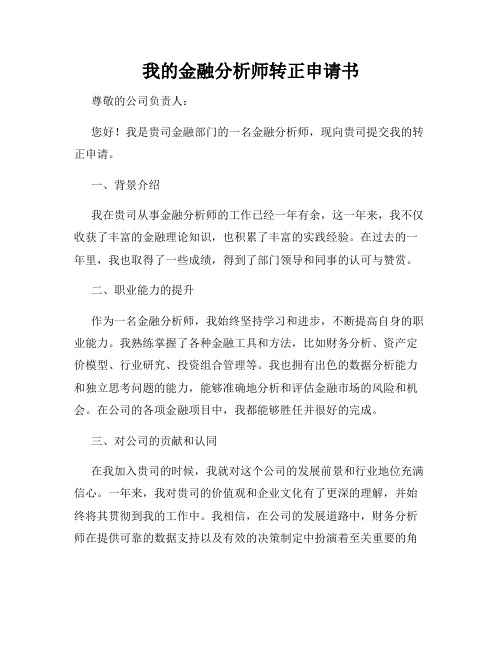 我的金融分析师转正申请书

尊敬的公司负责人：

您好！我是贵司金融部门的一名金融分析师，现向贵司提交我的转正申请。

一、背景介绍

我在贵司从事金融分析师的工作已经一年有余，这一年来，我不仅收获了丰富的金融理论知识，也积累了丰富的实践经验。在过去的一年里，我也取得了一些成绩，得到了部门领导和同事的认可与赞赏。

二、职业能力的提升

作为一名金融分析师，我始终坚持学习和进步，不断提高自身的职业能力。我熟练掌握了各种金融工具和方法，比如财务分析、资产定价模型、行业研究、投资组合管理等。我也拥有出色的数据分析能力和独立思考问题的能力，能够准确地分析和评估金融市场的风险和机会。在公司的各项金融项目中，我都能够胜任并很好的完成。

三、对公司的贡献和认同

在我加入贵司的时候，我就对这个公司的发展前景和行业地位充满信心。一年来，我对贵司的价值观和企业文化有了更深的理解，并始终将其贯彻到我的工作中。我相信，在公司的发展道路中，财务分析师在提供可靠的数据支持以及有效的决策制定中扮演着至关重要的角